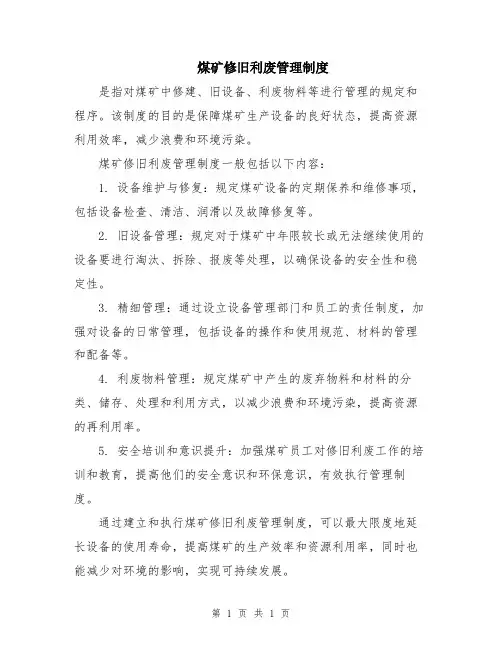 煤矿修旧利废管理制度

是指对煤矿中修建、旧设备、利废物料等进行管理的规定和程序。该制度的目的是保障煤矿生产设备的良好状态，提高资源利用效率，减少浪费和环境污染。

煤矿修旧利废管理制度一般包括以下内容：

1. 设备维护与修复：规定煤矿设备的定期保养和维修事项，包括设备检查、清洁、润滑以及故障修复等。

2. 旧设备管理：规定对于煤矿中年限较长或无法继续使用的设备要进行淘汰、拆除、报废等处理，以确保设备的安全性和稳定性。

3. 精细管理：通过设立设备管理部门和员工的责任制度，加强对设备的日常管理，包括设备的操作和使用规范、材料的管理和配备等。

4. 利废物料管理：规定煤矿中产生的废弃物料和材料的分类、储存、处理和利用方式，以减少浪费和环境污染，提高资源的再利用率。

5. 安全培训和意识提升：加强煤矿员工对修旧利废工作的培训和教育，提高他们的安全意识和环保意识，有效执行管理制度。

通过建立和执行煤矿修旧利废管理制度，可以最大限度地延长设备的使用寿命，提高煤矿的生产效率和资源利用率，同时也能减少对环境的影响，实现可持续发展。

第 1 页 共 1 页